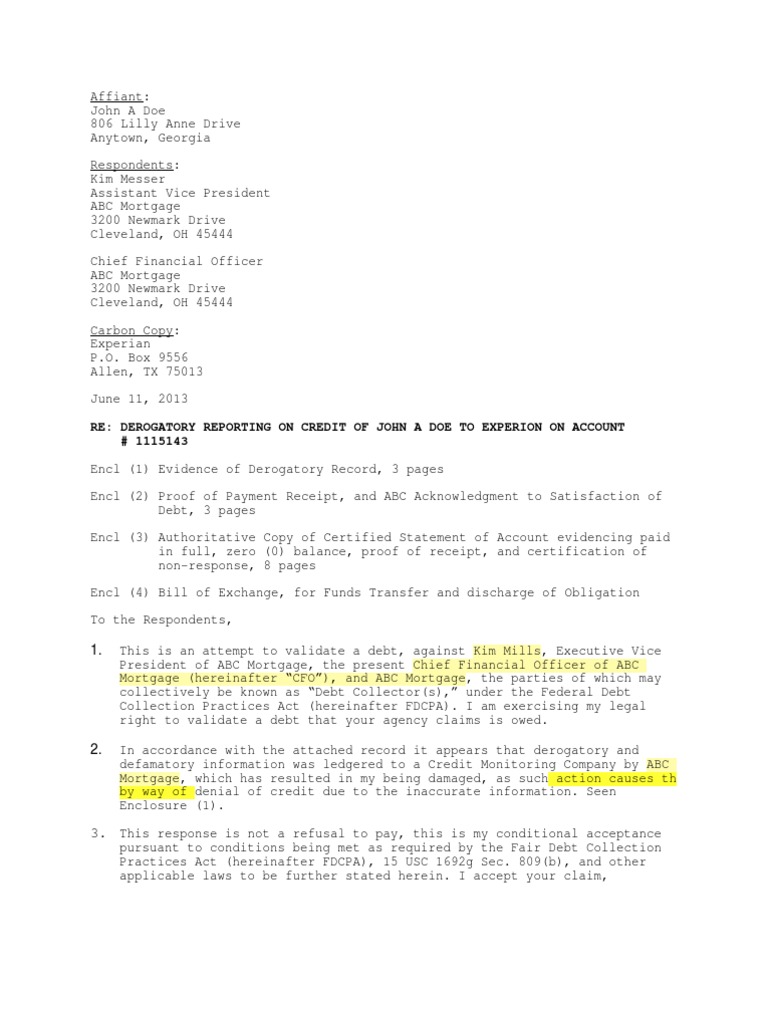 Affiant:
John A Doe
806 Lilly Anne Drive
Anytown, Georgia

Respondents:
Kim Messer
Assistant Vice President
ABC Mortgage
3200 Newmark Drive
Cleveland, OH 45444

Chief Financial Officer
ABC Mortgage
3200 Newmark Drive
Cleveland, OH 45444

Carbon Copy:
Experian
P.O. Box 9556
Allen, TX 75013

June 11, 2013

RE: DEROGATORY REPORTING ON CREDIT OF JOHN A DOE TO EXPERION ON ACCOUNT # 1115143

Encl (1) Evidence of Derogatory Record, 3 pages

Encl (2) Proof of Payment Receipt, and ABC Acknowledgment to Satisfaction of Debt, 3 pages

Encl (3) Authoritative Copy of Certified Statement of Account evidencing paid in full, zero (0) balance, proof of receipt, and certification of non-response, 8 pages

Encl (4) Bill of Exchange, for Funds Transfer and discharge of Obligation

To the Respondents,

1. This is an attempt to validate a debt, against Kim Mills, Executive Vice President of ABC Mortgage, the present Chief Financial Officer of ABC Mortgage (hereinafter "CFO"), and ABC Mortgage, the parties of which may collectively be known as "Debt Collector(s)," under the Federal Debt Collection Practices Act (hereinafter FDCPA). I am exercising my legal right to validate a debt that your agency claims is owed.

2. In accordance with the attached record it appears that derogatory and defamatory information was ledgered to a Credit Monitoring Company by ABC Mortgage, which has resulted in my being damaged, as such action causes th by way of denial of credit due to the inaccurate information. Seen Enclosure (1).

3. This response is not a refusal to pay, this is my conditional acceptance pursuant to conditions being met as required by the Fair Debt Collection Practices Act (hereinafter FDCPA), 15 USC 1692g Sec. 809(b), and other applicable laws to be further stated herein. I accept your claim,